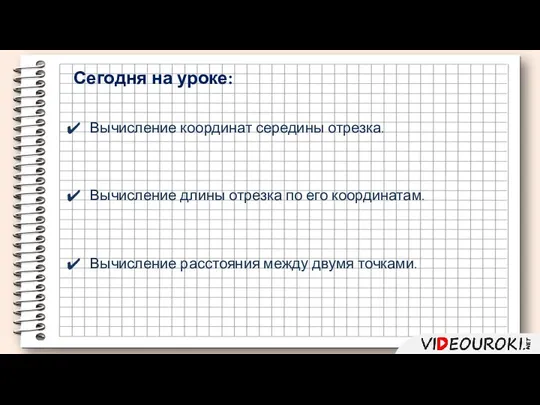 Сегодня на уроке:

✔ Вычисление координат середины отрезка.

✔ Вычисление длины отрезка по его координатам.

✔ Вычисление расстояния между двумя точками.

VIDEOUROKI.NET